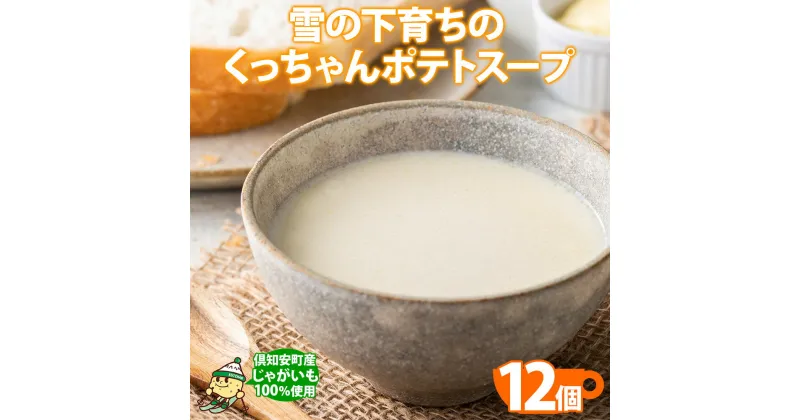 雪の下育ちの
くっちゃんポテトスープ

倶知安町産
じゃがいも
100%使用

12個